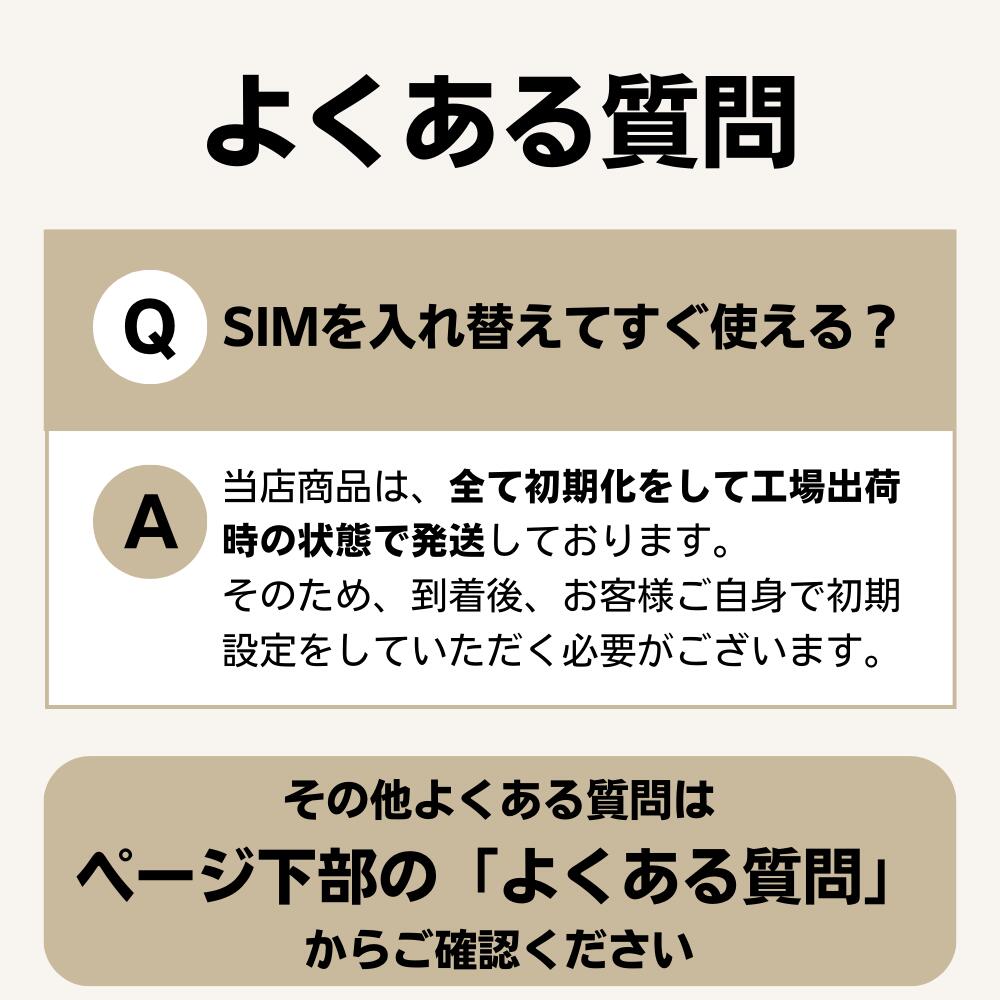 よくある質問

Q SIMを入れ替えてすぐ使える？

A 当店商品は、全て初期化をして工場出荷時の状態で発送しております。
そのため、到着後、お客様ご自身で初期設定をしていただく必要がございます。

その他よくある質問は
ページ下部の「よくある質問」
からご確認ください